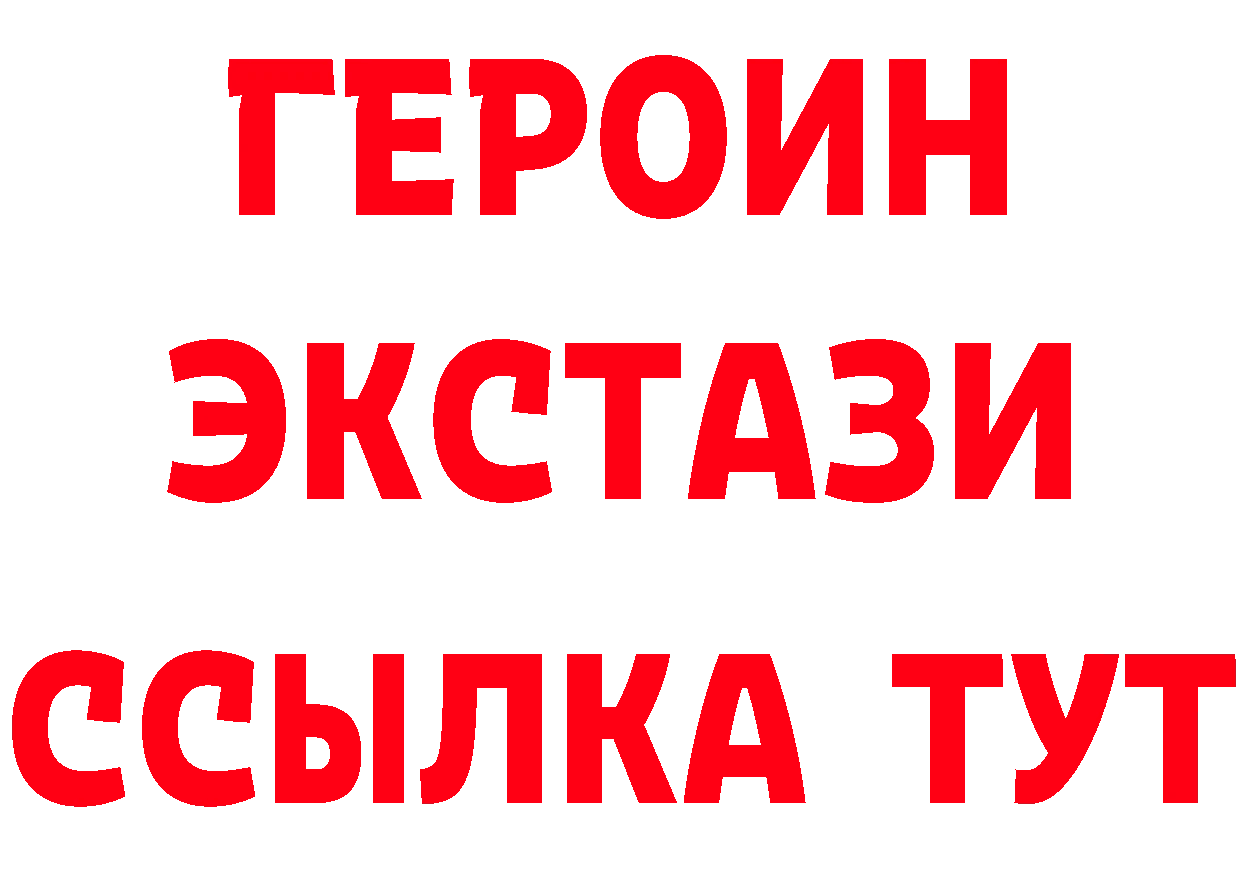 ГЕРОИН ЭКСТАЗИ ССЫЛКА ТУТ